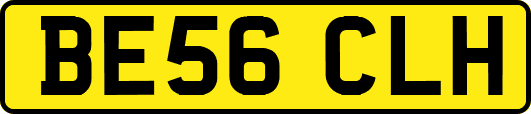 BE56 CLH